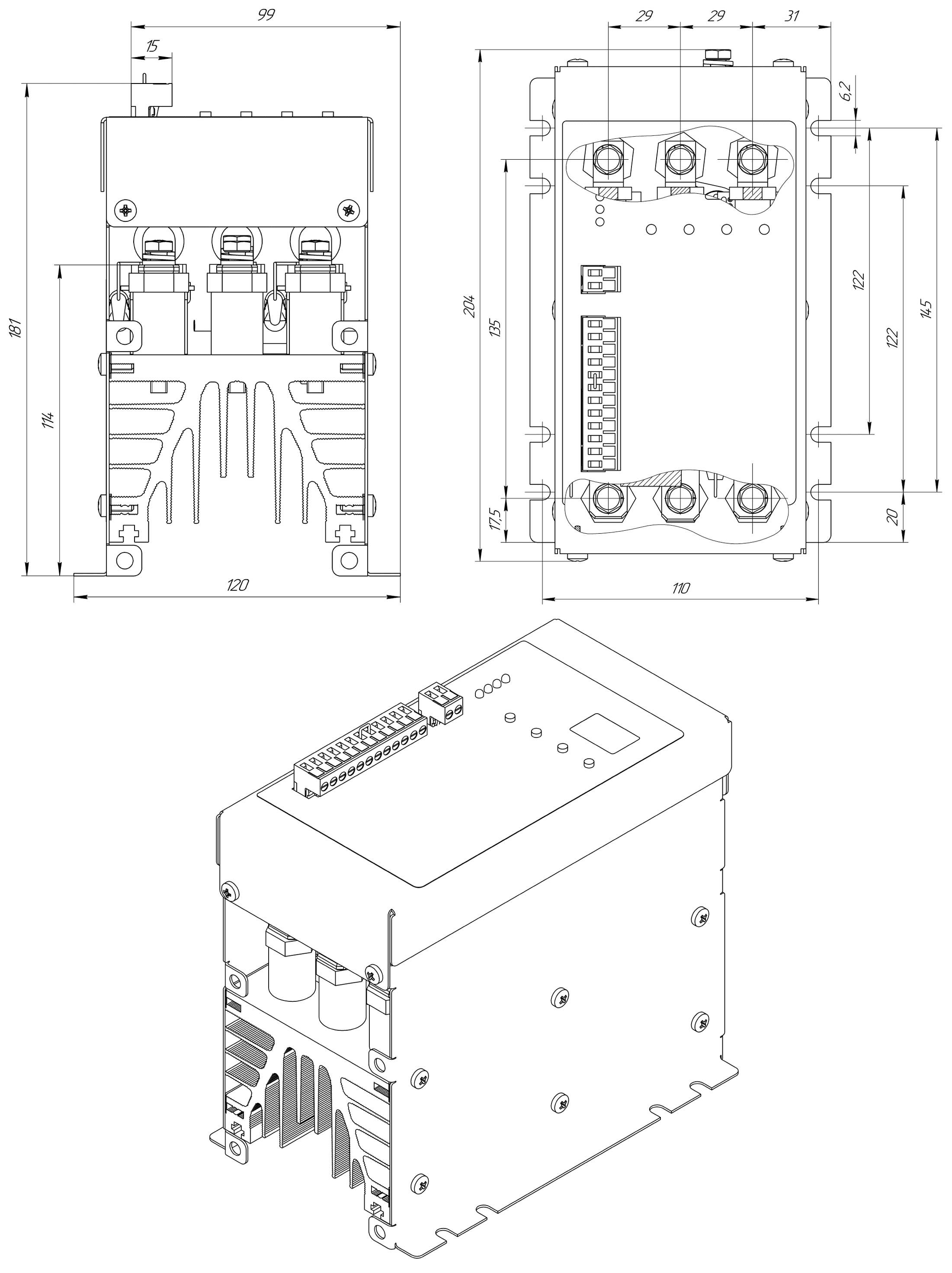 99
15
181
114
120
29
29
31
6,2
204
135
122
122
145
17,5
20
110